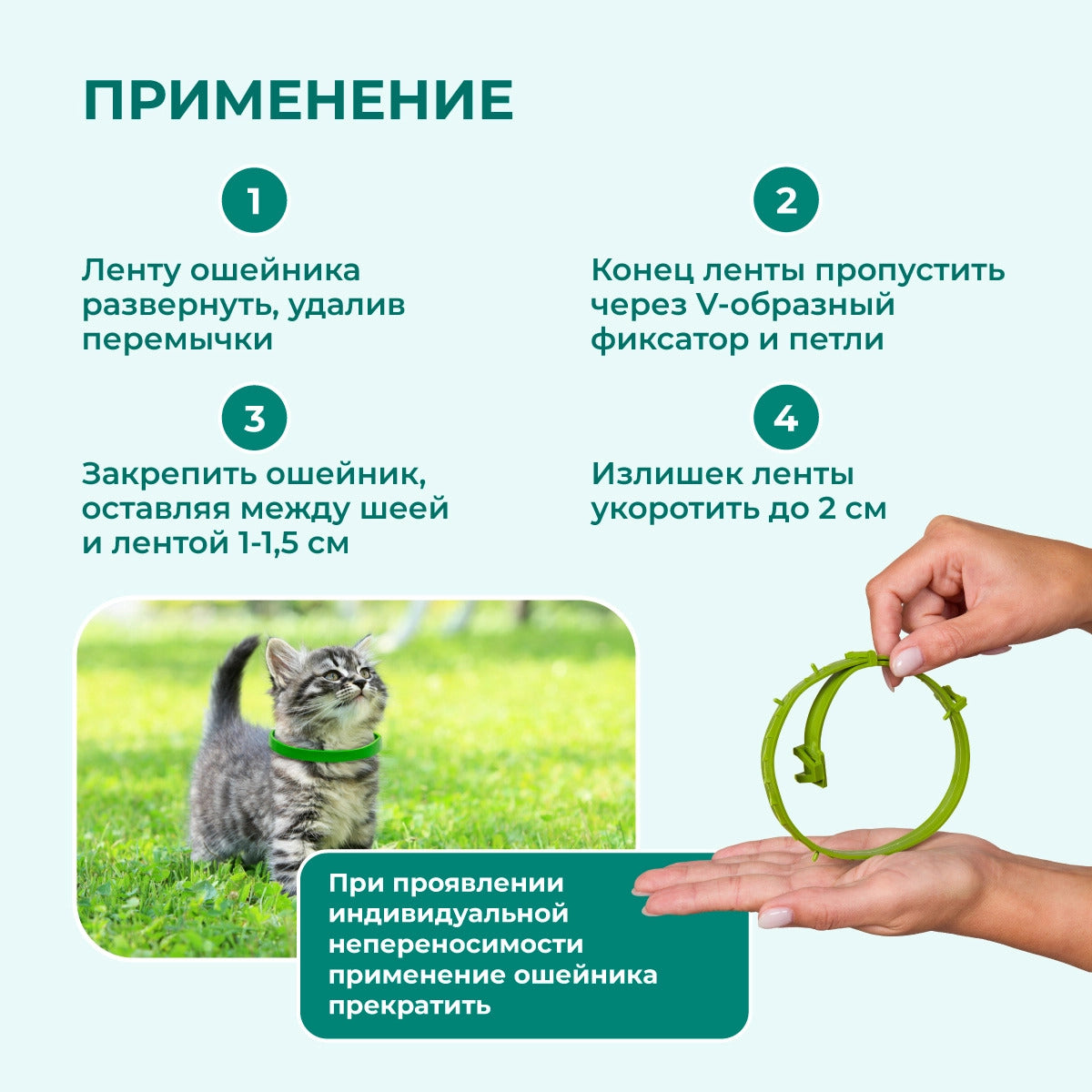 ПРИМЕНЕНИЕ

1

Ленту ошейника развернуть, удалив перемычки

2

Конец ленты пропустить через V-образный фиксатор и петли

3

Закрепить ошейник, оставляя между шеей и лентой 1-1,5 см

4

Излишек ленты укоротить до 2 см

При проявлении индивидуальной непереносимости применение ошейника прекратить